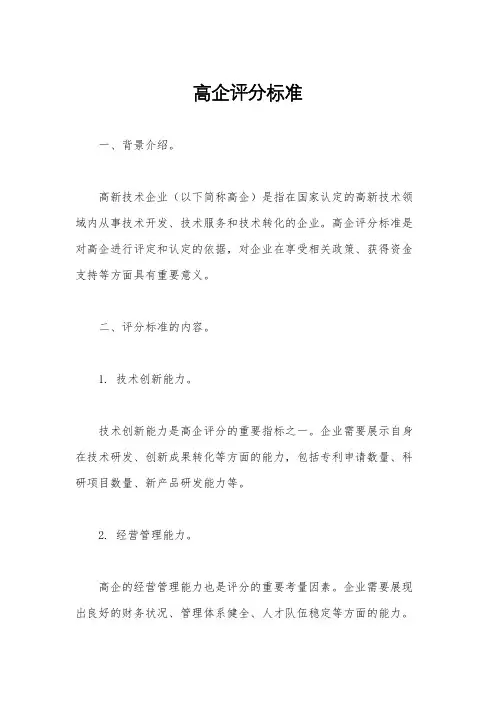 高企评分标准

一、背景介绍。

高新技术企业（以下简称高企）是指在国家认定的高新技术领域内从事技术开发、技术服务和技术转化的企业。高企评分标准是对高企进行评定和认定的依据，对企业在享受相关政策、获得资金支持等方面具有重要意义。

二、评分标准的内容。

1. 技术创新能力。

技术创新能力是高企评分的重要指标之一。企业需要展示自身在技术研发、创新成果转化等方面的能力，包括专利申请数量、科研项目数量、新产品研发能力等。

2. 经营管理能力。

高企的经营管理能力也是评分的重要考量因素。企业需要展现出良好的财务状况、管理体系健全、人才队伍稳定等方面的能力。